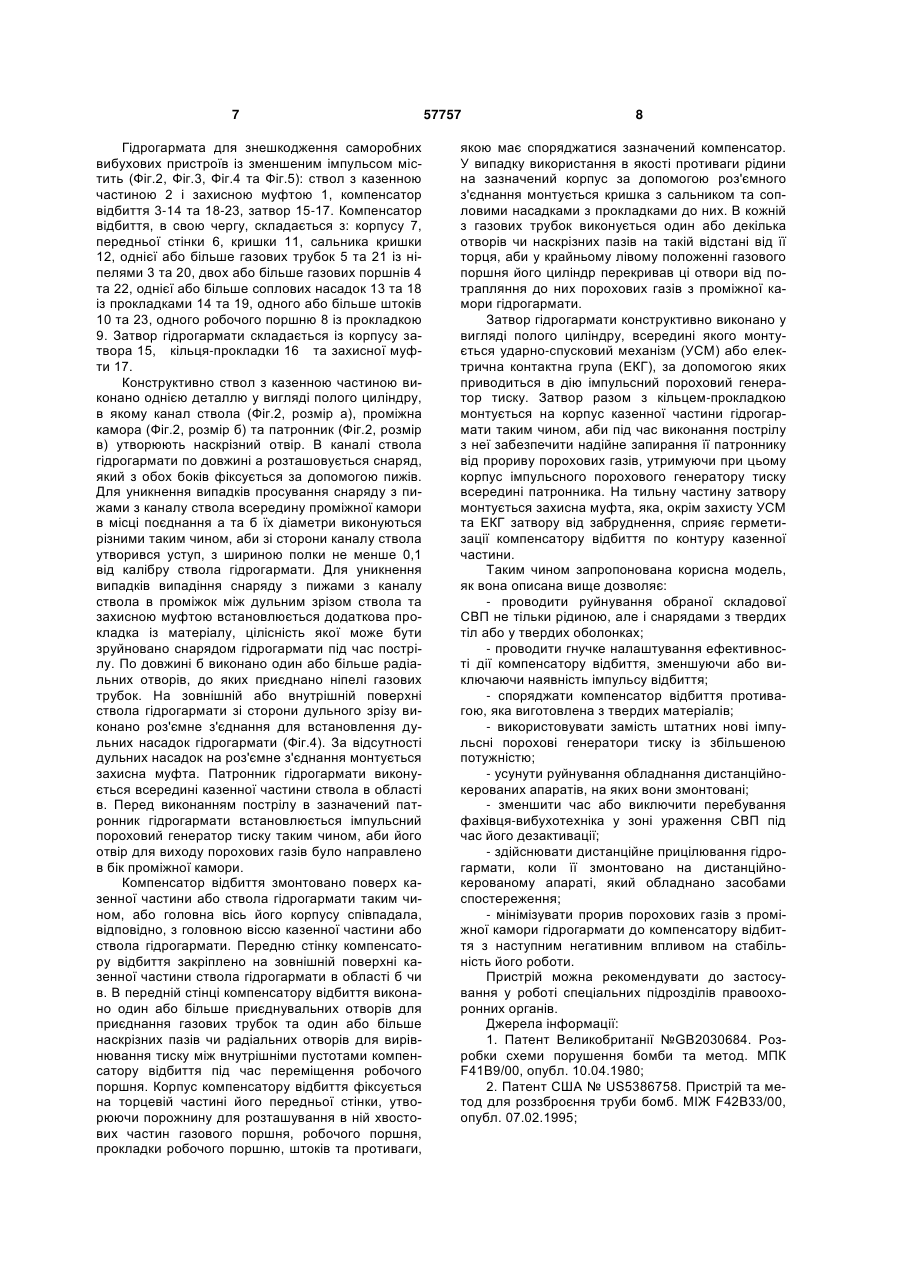 7 57757 8

Гідрогармата для знешкодження саморобних вибухових пристроїв із зменшеним імпульсом містить (Фіг.2, Фіг.3, Фіг.4 та Фіг.5): ствол з казенною частиною 2 і захисною муфтою 1, компенсатор відбиття 3-14 та 18-23, затвор 15-17. Компенсатор відбиття, в свою чергу, складається з: корпусу 7, передньої стінки 6, кришки 11, сальника кришки 12, однієї або більше газових трубок 5 та 21 із ніпелями 3 та 20, двох або більше газових поршнів 4 та 22, однієї або більше соплових насадок 13 та 18 із прокладками 14 та 19, одного або більше штоків 10 та 23, одного робочого поршню 8 із прокладкою 9. Затвор гідрогармати складається із корпусу затвора 15, кільця-прокладки 16 та захисної муфти 17.

Конструктивно ствол з казенною частиною виконано однією деталлю у вигляді полого циліндру, в якому канал ствола (Фіг.2, розмір а), проміжна камора (Фіг.2, розмір б) та патронник (Фіг.2, розмір в) утворюють наскрізний отвір. В каналі ствола гідрогармати по довжині а розташовується снаряд, який з обох боків фіксується за допомогою пижів. Для уникнення випадків просування снаряду з пижами з каналу ствола всередину проміжної камори в місці поєднання а та б їх діаметри виконуються різними таким чином, аби зі сторони каналу ствола утворився уступ, з шириною полки не менше 0,1 від калібру ствола гідрогармати. Для уникнення випадків випадіння снаряду з пижами з каналу ствола в проміжок між дульним зрізом ствола та захисною муфтою встановлюється додаткова прокладка із матеріалу, цілісність якої може бути зруйновано снарядом гідрогармати під час пострілу. По довжині б виконано один або більше радіальних отворів, до яких приєднано ніпелі газових трубок. На зовнішній або внутрішній поверхні ствола гідрогармати зі сторони дульного зрізу виконано роз'ємне з'єднання для встановлення дульних насадок гідрогармати (Фіг.4). За відсутності дульних насадок на роз'ємне з'єднання монтується захисна муфта. Патронник гідрогармати виконується всередині казенної частини ствола в області в. Перед виконанням пострілу в зазначений патронник гідрогармати встановлюється імпульсний пороховий генератор тиску таким чином, аби його отвір для виходу порохових газів було направлено в бік проміжної камори.

Компенсатор відбиття змонтовано поверх казенної частини або ствола гідрогармати таким чином, або головна вісь його корпусу співпадала, відповідно, з головною віссю казенної частини або ствола гідрогармати. Передню стінку компенсатору відбиття закріплено на зовнішній поверхні казенної частини ствола гідрогармати в області б чи в. В передній стінці компенсатору відбиття виконано один або більше приєднувальних отворів для приєднання газових трубок та один або більше наскрізних пазів чи радіальних отворів для вирівнювання тиску між внутрішніми пустотами компенсатору відбиття під час переміщення робочого поршня. Корпус компенсатору відбиття фіксується на торцевій частині його передньої стінки, утворюючи порожнину для розташування в ній хвостових частин газового поршня, робочого поршня, прокладки робочого поршню, штоків та противаги, якою має споряджатися зазначений компенсатор. У випадку використання в якості противаги рідини на зазначений корпус за допомогою роз'ємного з'єднання монтується кришка з сальником та сопловими насадками з прокладками до них. В кожній з газових трубок виконується один або декілька отворів чи наскрізних пазів на такій відстані від її торця, аби у крайньому лівому положенні газового поршня його циліндр перекривав ці отвори від потрапляння до них порохових газів з проміжної камори гідрогармати.

Затвор гідрогармати конструктивно виконано у вигляді полого циліндру, всередині якого монтується ударно-спусковий механізм (УСМ) або електрична контактна група (ЕКГ), за допомогою яких приводиться в дію імпульсний пороховий генератор тиску. Затвор разом з кільцем-прокладкою монтується на корпус казенної частини гідрогармати таким чином, аби під час виконання пострілу з неї забезпечити надійне запирання її патроннику від прориву порохових газів, утримуючи при цьому корпус імпульсного порохового генератору тиску всередині патронника. На тильну частину затвору монтується захисна муфта, яка, окрім захисту УСМ та ЕКГ затвору від забруднення, сприяє герметизації компенсатору відбиття по контуру казенної частини.

Таким чином запропонована корисна модель, як вона описана вище дозволяє:

- проводити руйнування обраної складової СВП не тільки рідиною, але і снарядами з твердих тіл або у твердих оболонках;

- проводити гнучке налаштування ефективності дії компенсатору відбиття, зменшуючи або виключаючи наявність імпульсу відбиття;

- споряджати компенсатор відбиття противагою, яка виготовлена з твердих матеріалів;

- використовувати замість штатних нові імпульсні порохові генератори тиску із збільшеною потужністю;

- усунути руйнування обладнання дистанційнокерованих апаратів, на яких вони змонтовані;

- зменшити час або виключити перебування фахівця-вибухотехніка у зоні ураження СВП під час його дезактивації;

- здійснювати дистанційне прицілювання гідрогармати, коли її змонтовано на дистанційнокерованому апараті, який обладнано засобами спостереження;

- мінімізувати прорив порохових газів з проміжної камори гідрогармати до компенсатору відбиття з наступним негативним впливом на стабільність його роботи.

Пристрій можна рекомендувати до застосування у роботі спеціальних підрозділів правоохоронних органів.

Джерела інформації:

1. Патент Великобританії №GB2030684. Розробки схеми порушення бомби та метод. МПК F41B9/00, опубл. 10.04.1980;

2. Патент США № US5386758. Пристрій та метод для роззброєння труби бомб. МІЖ F42B33/00, опубл. 07.02.1995;